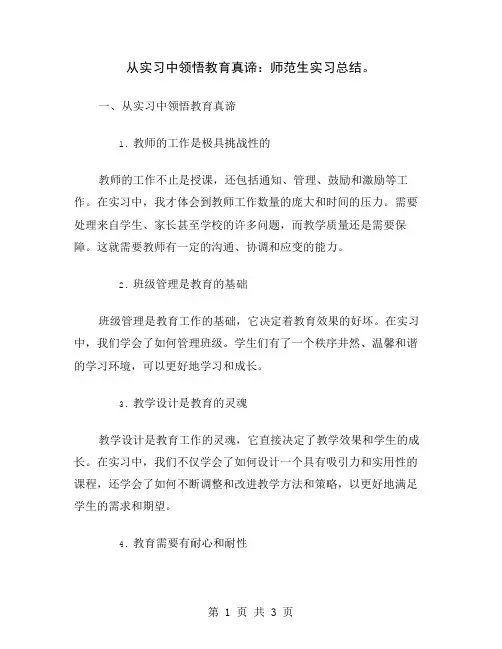 从实习中领悟教育真谛：师范生实习总结。

一、从实习中领悟教育真谛

1. 教师的工作是极具挑战性的

教师的工作不止是授课，还包括通知、管理、鼓励和激励等工作。在实习中，我才体会到教师工作数量的庞大和时间的压力。需要处理来自学生、家长甚至学校的许多问题，而教学质量还是需要保障。这就需要教师有一定的沟通、协调和应变的能力。

2. 班级管理是教育的基础

班级管理是教育工作的基础，它决定着教育效果的好坏。在实习中，我们学会了如何管理班级。学生们有了一个秩序井然、温馨和谐的学习环境，可以更好地学习和成长。

3. 教学设计是教育的灵魂

教学设计是教育工作的灵魂，它直接决定了教学效果和学生的成长。在实习中，我们不仅学会了如何设计一个具有吸引力和实用性的课程，还学会了如何不断调整和改进教学方法和策略，以更好地满足学生的需求和期望。

4. 教育需要有耐心和耐性

第 1 页 共 3 页